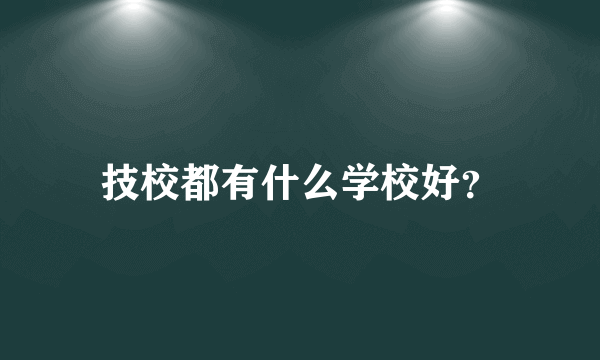 技校都有什么学校好?